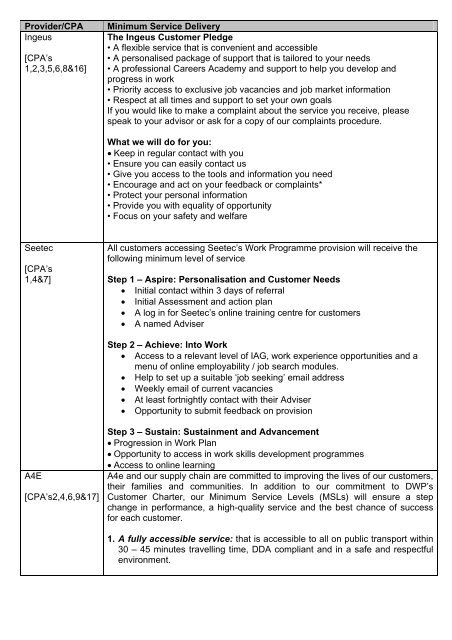 | Provider/CPA | Minimum Service Delivery |
|---|---|
| Ingeus<br><br>[CPA's 1,2,3,5,6,8&16] | **The Ingeus Customer Pledge**<br>• A flexible service that is convenient and accessible<br>• A personalised package of support that is tailored to your needs<br>• A professional Careers Academy and support to help you develop and progress in work<br>• Priority access to exclusive job vacancies and job market information<br>• Respect at all times and support to set your own goals<br>If you would like to make a complaint about the service you receive, please speak to your advisor or ask for a copy of our complaints procedure.<br><br>**What we will do for you:**<br>• Keep in regular contact with you<br>• Ensure you can easily contact us<br>• Give you access to the tools and information you need<br>• Encourage and act on your feedback or complaints*<br>• Protect your personal information<br>• Provide you with equality of opportunity<br>• Focus on your safety and welfare |
| Seetec<br><br>[CPA's 1,4&7] | All customers accessing Seetec's Work Programme provision will receive the following minimum level of service<br><br>**Step 1 – Aspire: Personalisation and Customer Needs**<br>• Initial contact within 3 days of referral<br>• Initial Assessment and action plan<br>• A log in for Seetec's online training centre for customers<br>• A named Adviser<br><br>**Step 2 – Achieve: Into Work**<br>• Access to a relevant level of IAG, work experience opportunities and a menu of online employability / job search modules.<br>• Help to set up a suitable 'job seeking' email address<br>• Weekly email of current vacancies<br>• At least fortnightly contact with their Adviser<br>• Opportunity to submit feedback on provision<br><br>**Step 3 – Sustain: Sustainment and Advancement**<br>• Progression in Work Plan<br>• Opportunity to access in work skills development programmes<br>• Access to online learning |
| A4E<br><br>[CPA's2,4,6,9&17] | A4e and our supply chain are committed to improving the lives of our customers, their families and communities. In addition to our commitment to DWP's Customer Charter, our Minimum Service Levels (MSLs) will ensure a step change in performance, a high-quality service and the best chance of success for each customer.<br><br>**1. *A fully accessible service:*** that is accessible to all on public transport within 30 – 45 minutes travelling time, DDA compliant and in a safe and respectful environment. |